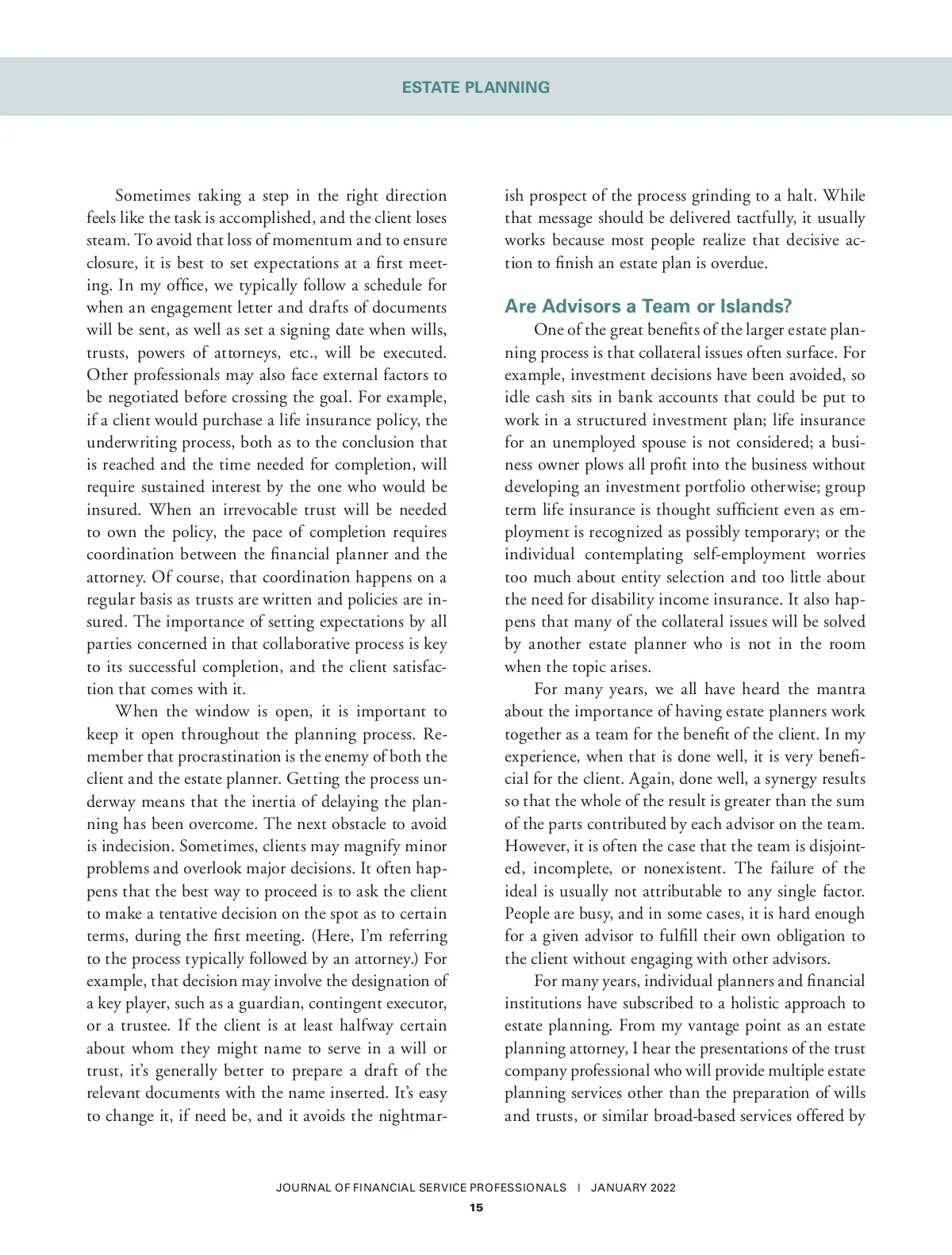 ESTATE PLANNING

Sometimes taking a step in the right direction feels like the task is accomplished, and the client loses steam. To avoid that loss of momentum and to ensure closure, it is best to set expectations at a first meeting. In my office, we typically follow a schedule for when an engagement letter and drafts of documents will be sent, as well as set a signing date when wills, trusts, powers of attorneys, etc., will be executed. Other professionals may also face external factors to be negotiated before crossing the goal. For example, if a client would purchase a life insurance policy, the underwriting process, both as to the conclusion that is reached and the time needed for completion, will require sustained interest by the one who would be insured. When an irrevocable trust will be needed to own the policy, the pace of completion requires coordination between the financial planner and the attorney. Of course, that coordination happens on a regular basis as trusts are written and policies are insured. The importance of setting expectations by all parties concerned in that collaborative process is key to its successful completion, and the client satisfaction that comes with it.

When the window is open, it is important to keep it open throughout the planning process. Remember that procrastination is the enemy of both the client and the estate planner. Getting the process underway means that the inertia of delaying the planning has been overcome. The next obstacle to avoid is indecision. Sometimes, clients may magnify minor problems and overlook major decisions. It often happens that the best way to proceed is to ask the client to make a tentative decision on the spot as to certain terms, during the first meeting. (Here, I'm referring to the process typically followed by an attorney.) For example, that decision may involve the designation of a key player, such as a guardian, contingent executor, or a trustee. If the client is at least halfway certain about whom they might name to serve in a will or trust, it's generally better to prepare a draft of the relevant documents with the name inserted. It's easy to change it, if need be, and it avoids the nightmarish prospect of the process grinding to a halt. While that message should be delivered tactfully, it usually works because most people realize that decisive action to finish an estate plan is overdue.

Are Advisors a Team or Islands?

One of the great benefits of the larger estate planning process is that collateral issues often surface. For example, investment decisions have been avoided, so idle cash sits in bank accounts that could be put to work in a structured investment plan; life insurance for an unemployed spouse is not considered; a business owner plows all profit into the business without developing an investment portfolio otherwise; group term life insurance is thought sufficient even as employment is recognized as possibly temporary; or the individual contemplating self-employment worries too much about entity selection and too little about the need for disability income insurance. It also happens that many of the collateral issues will be solved by another estate planner who is not in the room when the topic arises.

For many years, we all have heard the mantra about the importance of having estate planners work together as a team for the benefit of the client. In my experience, when that is done well, it is very beneficial for the client. Again, done well, a synergy results so that the whole of the result is greater than the sum of the parts contributed by each advisor on the team. However, it is often the case that the team is disjointed, incomplete, or nonexistent. The failure of the ideal is usually not attributable to any single factor. People are busy, and in some cases, it is hard enough for a given advisor to fulfill their own obligation to the client without engaging with other advisors.

For many years, individual planners and financial institutions have subscribed to a holistic approach to estate planning. From my vantage point as an estate planning attorney, I hear the presentations of the trust company professional who will provide multiple estate planning services other than the preparation of wills and trusts, or similar broad-based services offered by

JOURNAL OF FINANCIAL SERVICE PROFESSIONALS | JANUARY 2022
15